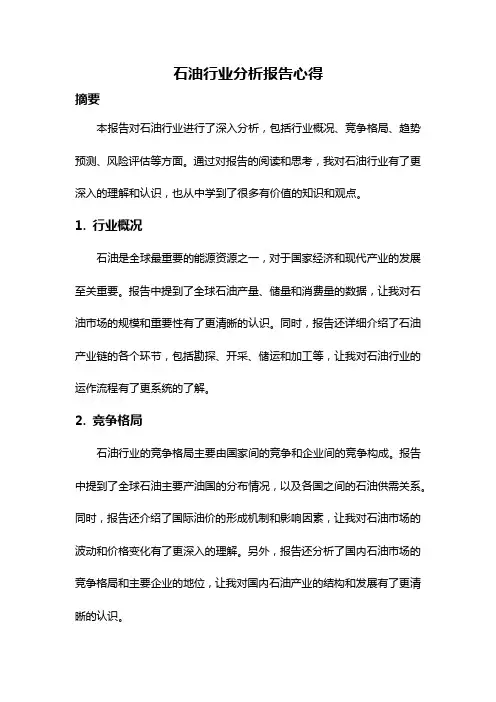 石油行业分析报告心得

摘要

本报告对石油行业进行了深入分析，包括行业概况、竞争格局、趋势预测、风险评估等方面。通过对报告的阅读和思考，我对石油行业有了更深入的理解和认识，也从中学到了很多有价值的知识和观点。

1. 行业概况

石油是全球最重要的能源资源之一，对于国家经济和现代产业的发展至关重要。报告中提到了全球石油产量、储量和消费量的数据，让我对石油市场的规模和重要性有了更清晰的认识。同时，报告还详细介绍了石油产业链的各个环节，包括勘探、开采、储运和加工等，让我对石油行业的运作流程有了更系统的了解。

2. 竞争格局

石油行业的竞争格局主要由国家间的竞争和企业间的竞争构成。报告中提到了全球石油主要产油国的分布情况，以及各国之间的石油供需关系。同时，报告还介绍了国际油价的形成机制和影响因素，让我对石油市场的波动和价格变化有了更深入的理解。另外，报告还分析了国内石油市场的竞争格局和主要企业的地位，让我对国内石油产业的结构和发展有了更清晰的认识。